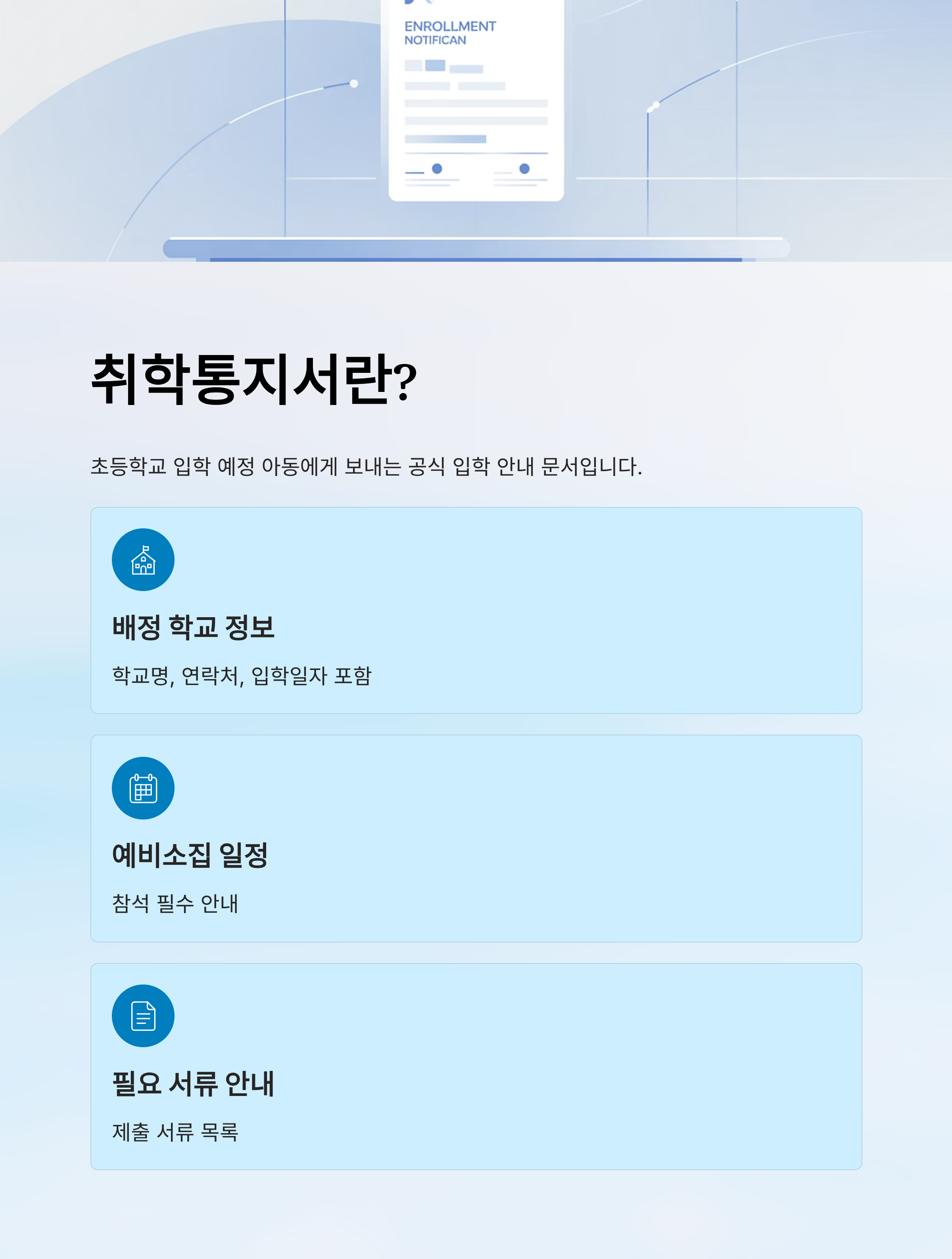 ENROLLMENT
NOTIFICAN

취학통지서란?

초등학교 입학 예정 아동에게 보내는 공식 입학 안내 문서입니다.

배정 학교 정보

학교명, 연락처, 입학일자 포함

예비소집 일정

참석 필수 안내

필요 서류 안내

제출 서류 목록